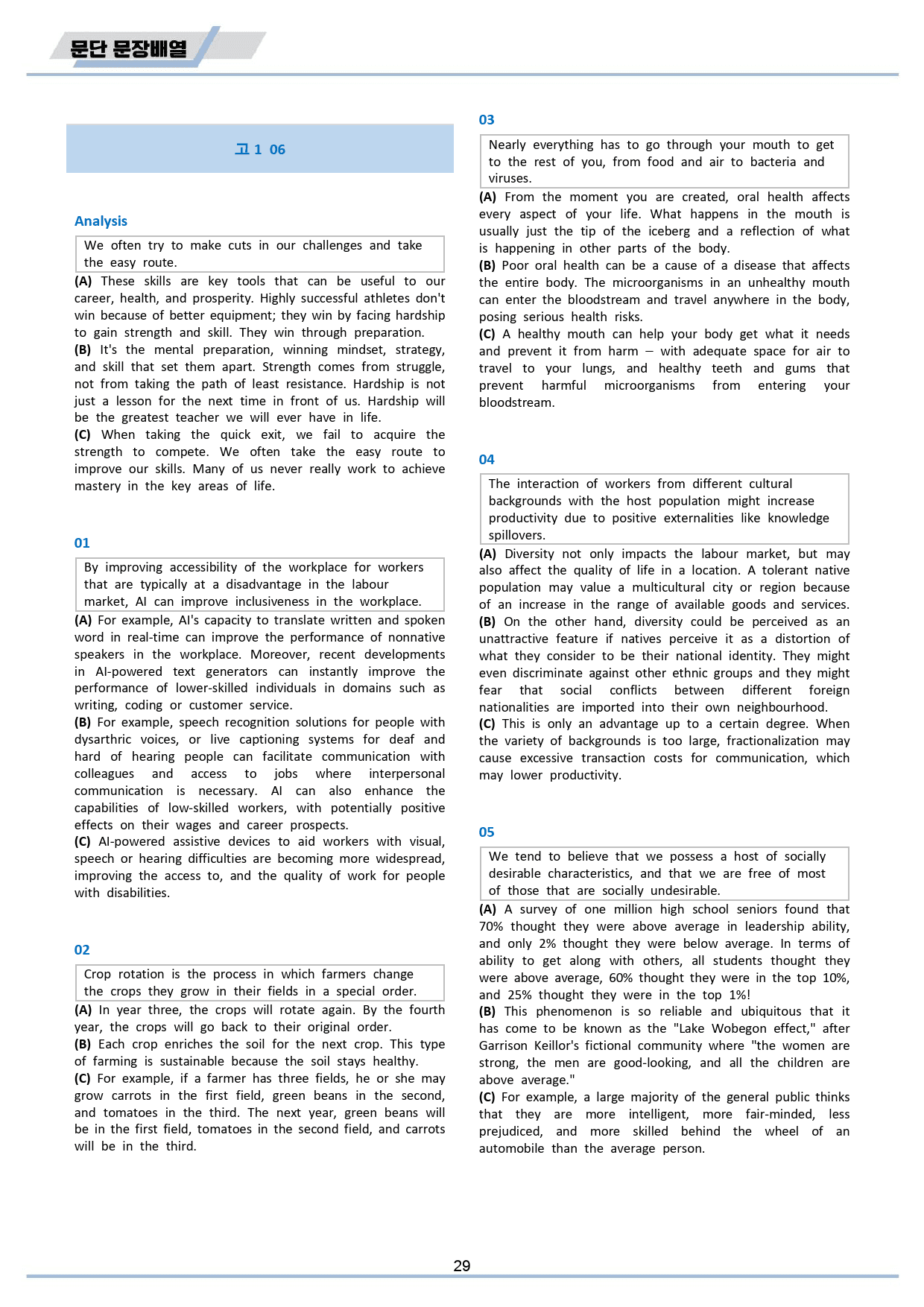 문단 문장배열

고1 06

Analysis

We often try to make cuts in our challenges and take the easy route.

(A) These skills are key tools that can be useful to our career, health, and prosperity. Highly successful athletes don't win because of better equipment; they win by facing hardship to gain strength and skill. They win through preparation.
(B) It's the mental preparation, winning mindset, strategy, and skill that set them apart. Strength comes from struggle, not from taking the path of least resistance. Hardship is not just a lesson for the next time in front of us. Hardship will be the greatest teacher we will ever have in life.
(C) When taking the quick exit, we fail to acquire the strength to compete. We often take the easy route to improve our skills. Many of us never really work to achieve mastery in the key areas of life.

01

By improving accessibility of the workplace for workers that are typically at a disadvantage in the labour market, AI can improve inclusiveness in the workplace.

(A) For example, AI's capacity to translate written and spoken word in real-time can improve the performance of nonnative speakers in the workplace. Moreover, recent developments in AI-powered text generators can instantly improve the performance of lower-skilled individuals in domains such as writing, coding or customer service.
(B) For example, speech recognition solutions for people with dysarthric voices, or live captioning systems for deaf and hard of hearing people can facilitate communication with colleagues and access to jobs where interpersonal communication is necessary. AI can also enhance the capabilities of low-skilled workers, with potentially positive effects on their wages and career prospects.
(C) AI-powered assistive devices to aid workers with visual, speech or hearing difficulties are becoming more widespread, improving the access to, and the quality of work for people with disabilities.

02

Crop rotation is the process in which farmers change the crops they grow in their fields in a special order.

(A) In year three, the crops will rotate again. By the fourth year, the crops will go back to their original order.
(B) Each crop enriches the soil for the next crop. This type of farming is sustainable because the soil stays healthy.
(C) For example, if a farmer has three fields, he or she may grow carrots in the first field, green beans in the second, and tomatoes in the third. The next year, green beans will be in the first field, tomatoes in the second field, and carrots will be in the third.

03

Nearly everything has to go through your mouth to get to the rest of you, from food and air to bacteria and viruses.

(A) From the moment you are created, oral health affects every aspect of your life. What happens in the mouth is usually just the tip of the iceberg and a reflection of what is happening in other parts of the body.
(B) Poor oral health can be a cause of a disease that affects the entire body. The microorganisms in an unhealthy mouth can enter the bloodstream and travel anywhere in the body, posing serious health risks.
(C) A healthy mouth can help your body get what it needs and prevent it from harm – with adequate space for air to travel to your lungs, and healthy teeth and gums that prevent harmful microorganisms from entering your bloodstream.

04

The interaction of workers from different cultural backgrounds with the host population might increase productivity due to positive externalities like knowledge spillovers.

(A) Diversity not only impacts the labour market, but may also affect the quality of life in a location. A tolerant native population may value a multicultural city or region because of an increase in the range of available goods and services.
(B) On the other hand, diversity could be perceived as an unattractive feature if natives perceive it as a distortion of what they consider to be their national identity. They might even discriminate against other ethnic groups and they might fear that social conflicts between different foreign nationalities are imported into their own neighbourhood.
(C) This is only an advantage up to a certain degree. When the variety of backgrounds is too large, fractionalization may cause excessive transaction costs for communication, which may lower productivity.

05

We tend to believe that we possess a host of socially desirable characteristics, and that we are free of most of those that are socially undesirable.

(A) A survey of one million high school seniors found that 70% thought they were above average in leadership ability, and only 2% thought they were below average. In terms of ability to get along with others, all students thought they were above average, 60% thought they were in the top 10%, and 25% thought they were in the top 1%!
(B) This phenomenon is so reliable and ubiquitous that it has come to be known as the "Lake Wobegon effect," after Garrison Keillor's fictional community where "the women are strong, the men are good-looking, and all the children are above average."
(C) For example, a large majority of the general public thinks that they are more intelligent, more fair-minded, less prejudiced, and more skilled behind the wheel of an automobile than the average person.

29